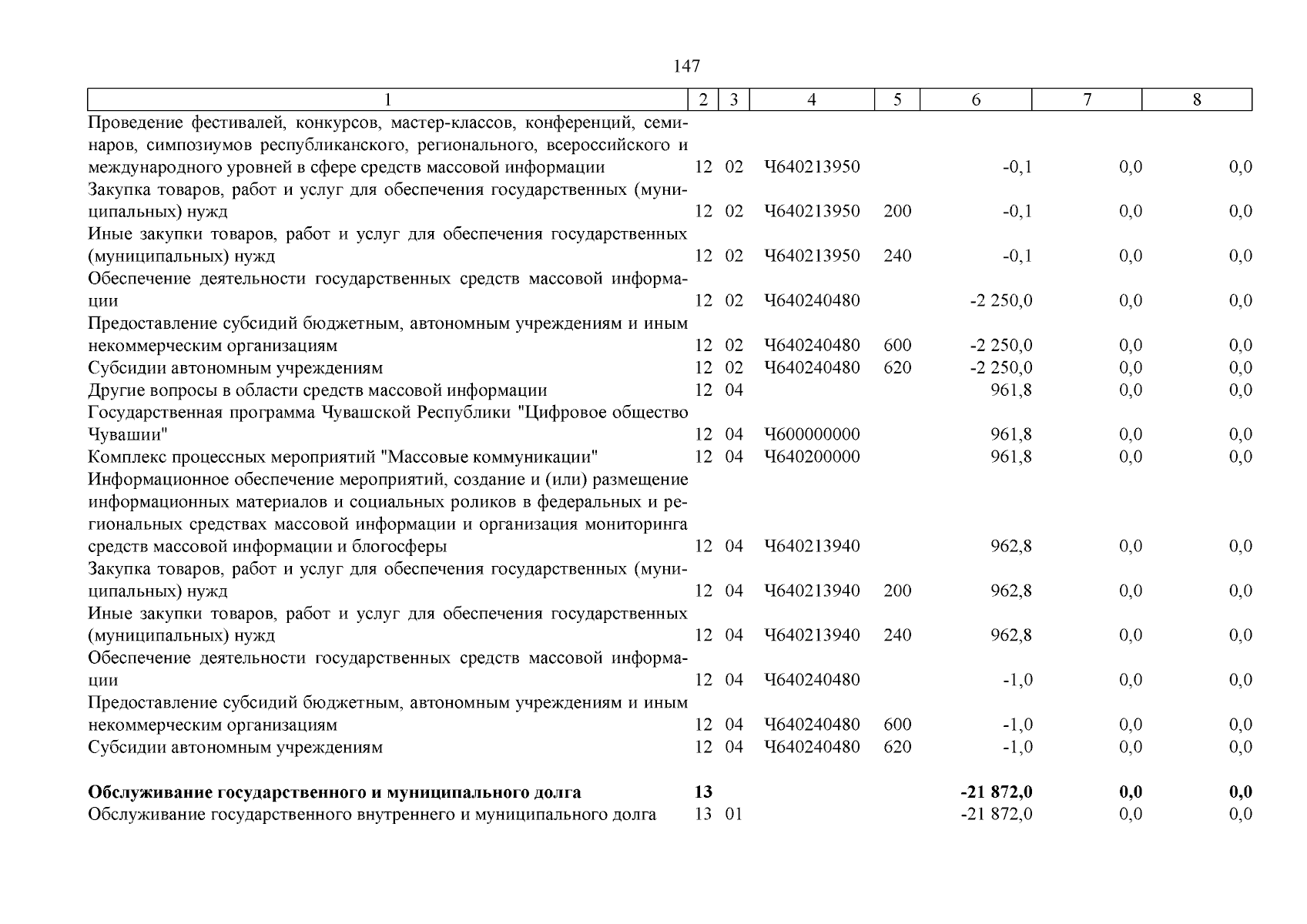 147

| 1 | 2 | 3 | 4 | 5 | 6 | 7 | 8 |
|---|---|---|---|---|---|---|---|
| Проведение фестивалей, конкурсов, мастер-классов, конференций, семинаров, симпозиумов республиканского, регионального, всероссийского и международного уровней в сфере средств массовой информации | 12 | 02 | Ч640213950 | | -0,1 | 0,0 | 0,0 |
| Закупка товаров, работ и услуг для обеспечения государственных (муниципальных) нужд | 12 | 02 | Ч640213950 | 200 | -0,1 | 0,0 | 0,0 |
| Иные закупки товаров, работ и услуг для обеспечения государственных (муниципальных) нужд | 12 | 02 | Ч640213950 | 240 | -0,1 | 0,0 | 0,0 |
| Обеспечение деятельности государственных средств массовой информации | 12 | 02 | Ч640240480 | | -2 250,0 | 0,0 | 0,0 |
| Предоставление субсидий бюджетным, автономным учреждениям и иным некоммерческим организациям | 12 | 02 | Ч640240480 | 600 | -2 250,0 | 0,0 | 0,0 |
| Субсидии автономным учреждениям | 12 | 02 | Ч640240480 | 620 | -2 250,0 | 0,0 | 0,0 |
| Другие вопросы в области средств массовой информации | 12 | 04 | | | 961,8 | 0,0 | 0,0 |
| Государственная программа Чувашской Республики "Цифровое общество Чувашии" | 12 | 04 | Ч600000000 | | 961,8 | 0,0 | 0,0 |
| Комплекс процессных мероприятий "Массовые коммуникации" | 12 | 04 | Ч640200000 | | 961,8 | 0,0 | 0,0 |
| Информационное обеспечение мероприятий, создание и (или) размещение информационных материалов и социальных роликов в федеральных и региональных средствах массовой информации и организация мониторинга средств массовой информации и блогосферы | 12 | 04 | Ч640213940 | | 962,8 | 0,0 | 0,0 |
| Закупка товаров, работ и услуг для обеспечения государственных (муниципальных) нужд | 12 | 04 | Ч640213940 | 200 | 962,8 | 0,0 | 0,0 |
| Иные закупки товаров, работ и услуг для обеспечения государственных (муниципальных) нужд | 12 | 04 | Ч640213940 | 240 | 962,8 | 0,0 | 0,0 |
| Обеспечение деятельности государственных средств массовой информации | 12 | 04 | Ч640240480 | | -1,0 | 0,0 | 0,0 |
| Предоставление субсидий бюджетным, автономным учреждениям и иным некоммерческим организациям | 12 | 04 | Ч640240480 | 600 | -1,0 | 0,0 | 0,0 |
| Субсидии автономным учреждениям | 12 | 04 | Ч640240480 | 620 | -1,0 | 0,0 | 0,0 |
| **Обслуживание государственного и муниципального долга** | **13** | | | | **-21 872,0** | **0,0** | **0,0** |
| Обслуживание государственного внутреннего и муниципального долга | 13 | 01 | | | -21 872,0 | 0,0 | 0,0 |